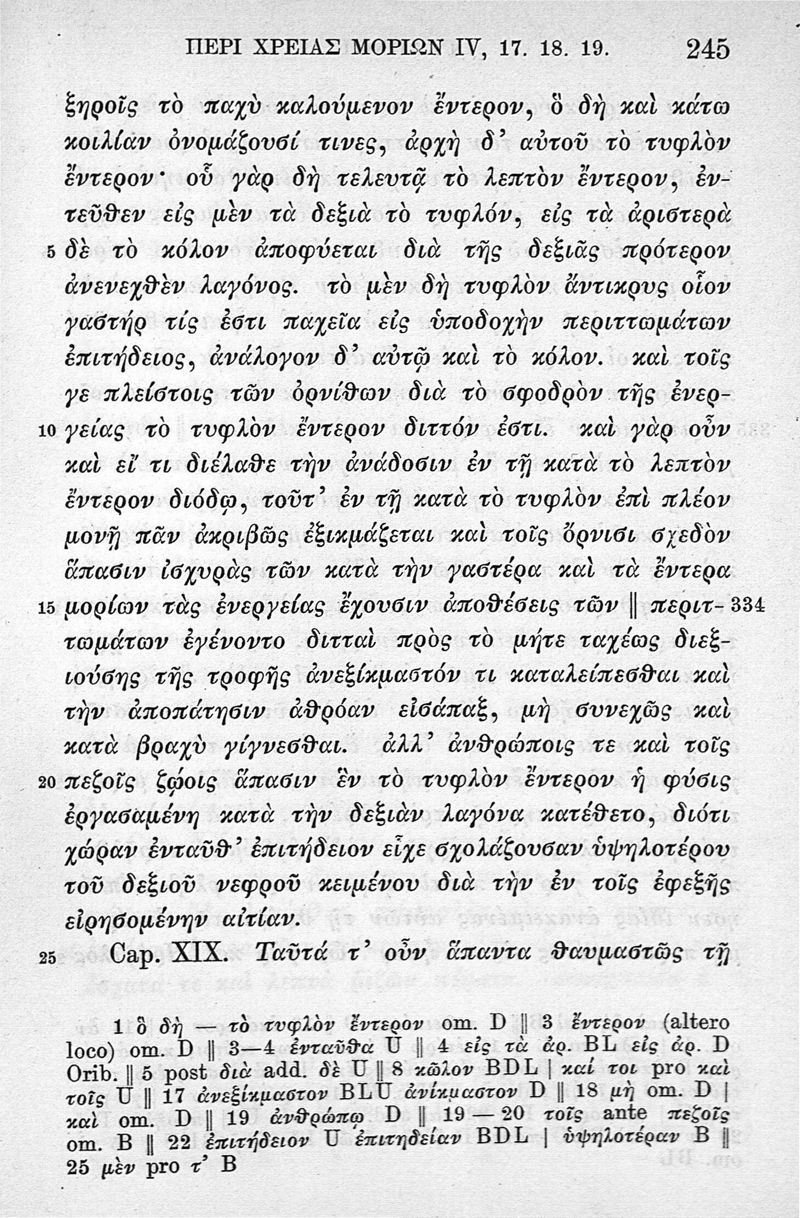 ΠΕΡΙ ΧΡΕΙΑΣ ΜΟΡΙΩΝ IV, 17. 18. 19. 245

ξηροῖς τὸ παχὺ καλούμενον ἔντερον, ὃ δὴ καὶ κάτω κοιλίαν ὀνομάζουσί τινες, ἀρχὴ δ' αὐτοῦ τὸ τυφλὸν ἔντερον· οὗ γὰρ δὴ τελευτᾷ τὸ λεπτὸν ἔντερον, ἐντεῦθεν εἰς μὲν τὰ δεξιὰ τὸ τυφλόν, εἰς τὰ ἀριστερὰ 5 δὲ τὸ κόλον ἀποφύεται διὰ τῆς δεξιᾶς πρότερον ἀνενεχθὲν λαγόνος. τὸ μὲν δὴ τυφλὸν ἄντικρυς οἷον γαστήρ τίς ἐστι παχεῖα εἰς ὑποδοχὴν περιττωμάτων ἐπιτήδειος, ἀνάλογον δ' αὐτῷ καὶ τὸ κόλον. καὶ τοῖς γε πλείστοις τῶν ὀρνίθων διὰ τὸ σφοδρὸν τῆς ἐνερ- 10 γείας τὸ τυφλὸν ἔντερον διττόν ἐστι. καὶ γὰρ οὖν καὶ εἴ τι διέλαθε τὴν ἀνάδοσιν ἐν τῇ κατὰ τὸ λεπτὸν ἔντερον διόδῳ, τοῦτ' ἐν τῇ κατὰ τὸ τυφλὸν ἐπὶ πλέον μονῇ πᾶν ἀκριβῶς ἐξικμάζεται καὶ τοῖς ὄρνισι σχεδὸν ἅπασιν ἰσχυρὰς τῶν κατὰ τὴν γαστέρα καὶ τὰ ἔντερα 15 μορίων τὰς ἐνεργείας ἔχουσιν ἀποθέσεις τῶν ‖ περιτ- 334 τωμάτων ἐγένοντο διτταὶ πρὸς τὸ μήτε ταχέως διεξιούσης τῆς τροφῆς ἀνεξίκμαστόν τι καταλείπεσθαι καὶ τὴν ἀποπάτησιν ἀθρόαν εἰσάπαξ, μὴ συνεχῶς καὶ κατὰ βραχὺ γίγνεσθαι. ἀλλ' ἀνθρώποις τε καὶ τοῖς 20 πεζοῖς ζῴοις ἅπασιν ἓν τὸ τυφλὸν ἔντερον ἡ φύσις ἐργασαμένη κατὰ τὴν δεξιὰν λαγόνα κατέθετο, διότι χώραν ἐνταῦθ' ἐπιτήδειον εἶχε σχολάζουσαν ὑψηλοτέρου τοῦ δεξιοῦ νεφροῦ κειμένου διὰ τὴν ἐν τοῖς ἐφεξῆς εἰρησομένην αἰτίαν.

25 Cap. XIX. Ταῦτά τ' οὖν ἅπαντα θαυμαστῶς τῇ

1 ὃ δὴ — τὸ τυφλὸν ἔντερον om. D ‖ 3 ἔντερον (altero loco) om. D ‖ 3—4 ἐνταῦθα U ‖ 4 εἰς τὰ ἀρ. BL εἰς ἀρ. D Orib. ‖ 5 post διὰ add. δὲ U ‖ 8 κῶλον BDL | καί τοι pro καὶ τοῖς U ‖ 17 ἀνεξίκμαστον BLU ἀνίκμαστον D ‖ 18 μὴ om. D | καὶ om. D ‖ 19 ἀνθρώπῳ D ‖ 19—20 τοῖς ante πεζοῖς om. B ‖ 22 ἐπιτήδειον U ἐπιτηδείαν BDL | ὑψηλοτέραν B ‖ 25 μὲν pro τ' B